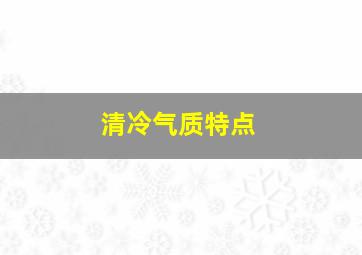 清冷气质特点